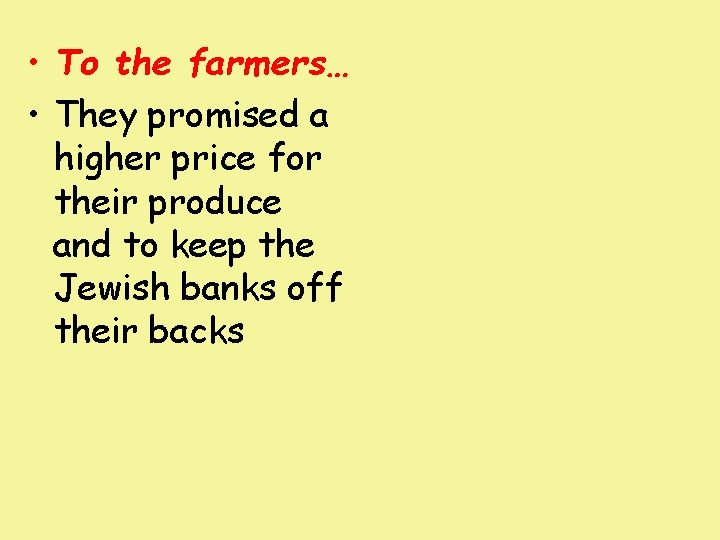 • To the farmers…
• They promised a higher price for their produce and to keep the Jewish banks off their backs